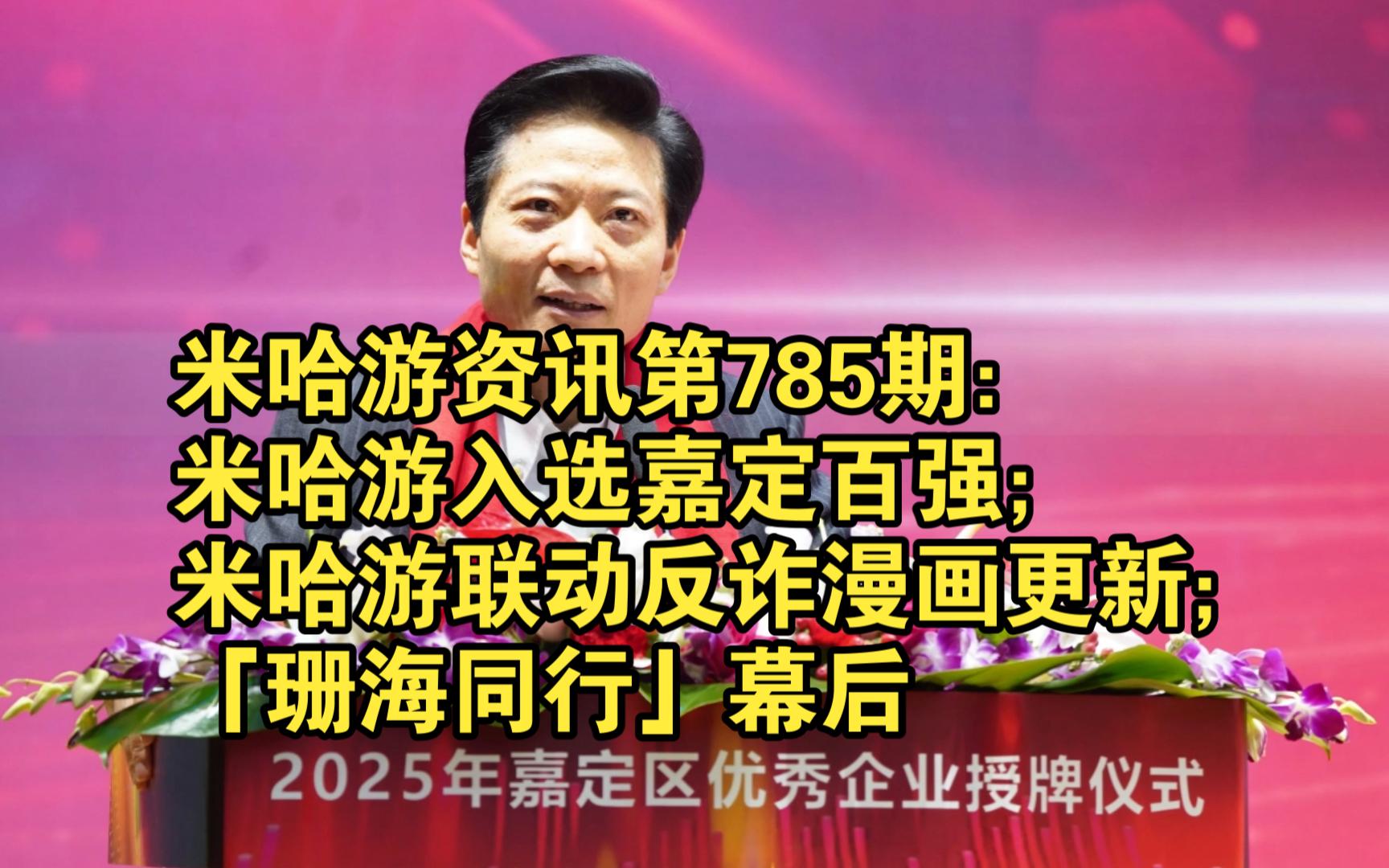 米哈游资讯第785期:
米哈游入选嘉定百强;
米哈游联动反诈漫画更新;
「珊海同行」幕后

2025年嘉定区优秀企业授牌仪式